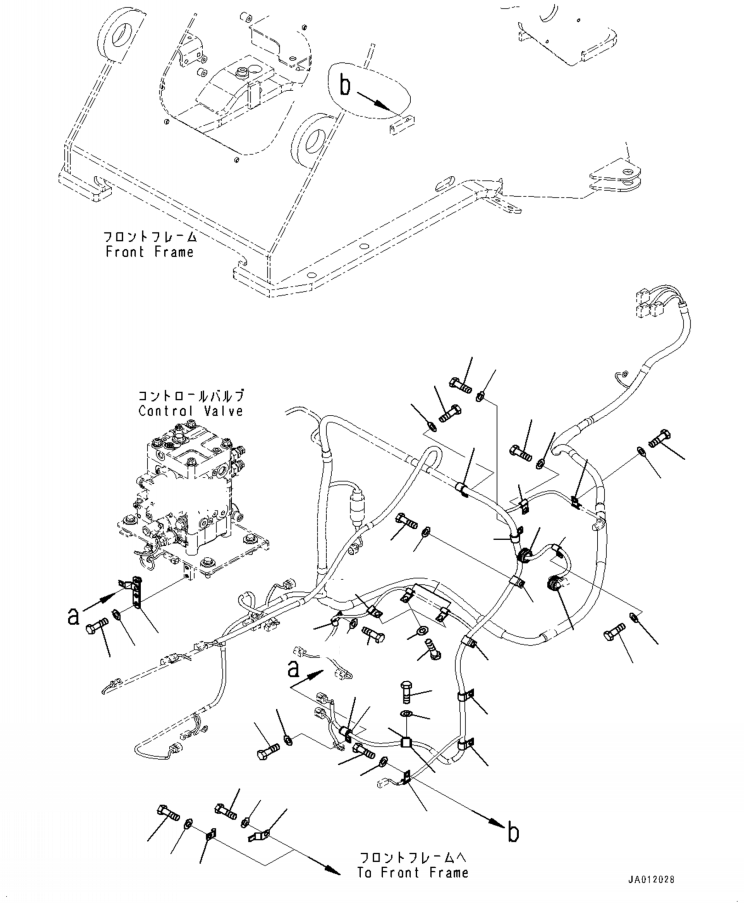 b

フロントフレーム
Front Frame

コントロールバルブ
Control Valve

a

a

b

フロントフレームへ
To Front Frame

JA012028